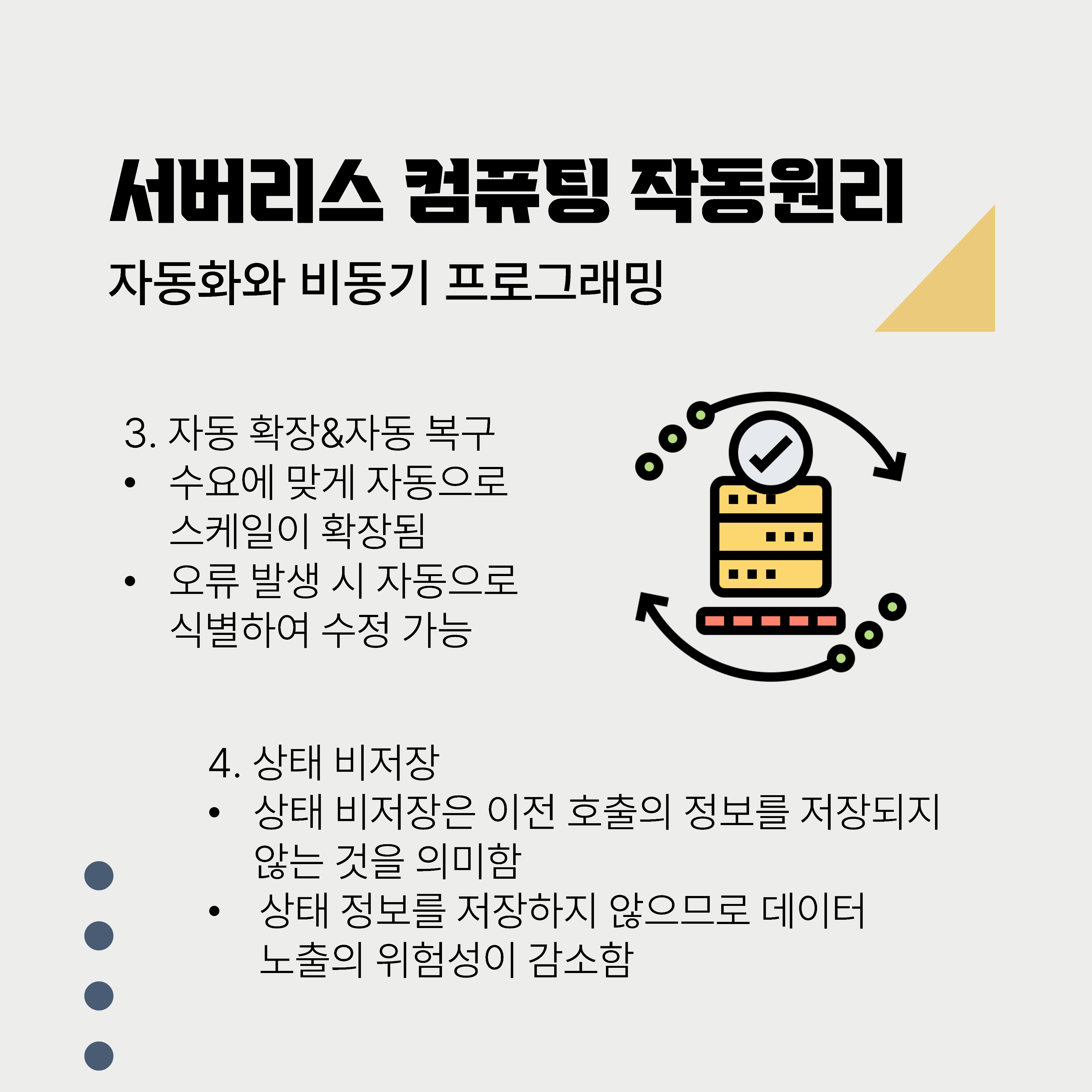 서버리스 컴퓨팅 작동원리

자동화와 비동기 프로그래밍

3. 자동 확장&자동 복구
• 수요에 맞게 자동으로 스케일이 확장됨
• 오류 발생 시 자동으로 식별하여 수정 가능

4. 상태 비저장
• 상태 비저장은 이전 호출의 정보를 저장되지 않는 것을 의미함
• 상태 정보를 저장하지 않으므로 데이터 노출의 위험성이 감소함